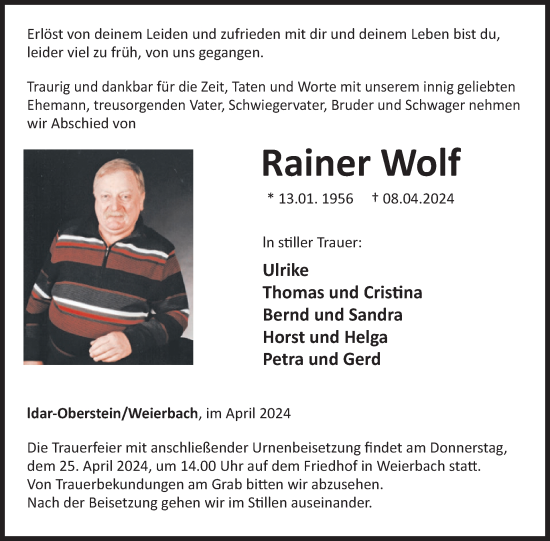 Erlöst von deinem Leiden und zufrieden mit dir und deinem Leben bist du, leider viel zu früh, von uns gegangen.

Traurig und dankbar für die Zeit, Taten und Worte mit unserem innig geliebten Ehemann, treusorgenden Vater, Schwiegervater, Bruder und Schwager nehmen wir Abschied von

Rainer Wolf

* 13.01. 1956 † 08.04.2024

In stiller Trauer:

Ulrike
Thomas und Cristina
Bernd und Sandra
Horst und Helga
Petra und Gerd

Idar-Oberstein/Weierbach, im April 2024

Die Trauerfeier mit anschließender Urnenbeisetzung findet am Donnerstag, dem 25. April 2024, um 14.00 Uhr auf dem Friedhof in Weierbach statt.
Von Trauerbekundungen am Grab bitten wir abzusehen.
Nach der Beisetzung gehen wir im Stillen auseinander.